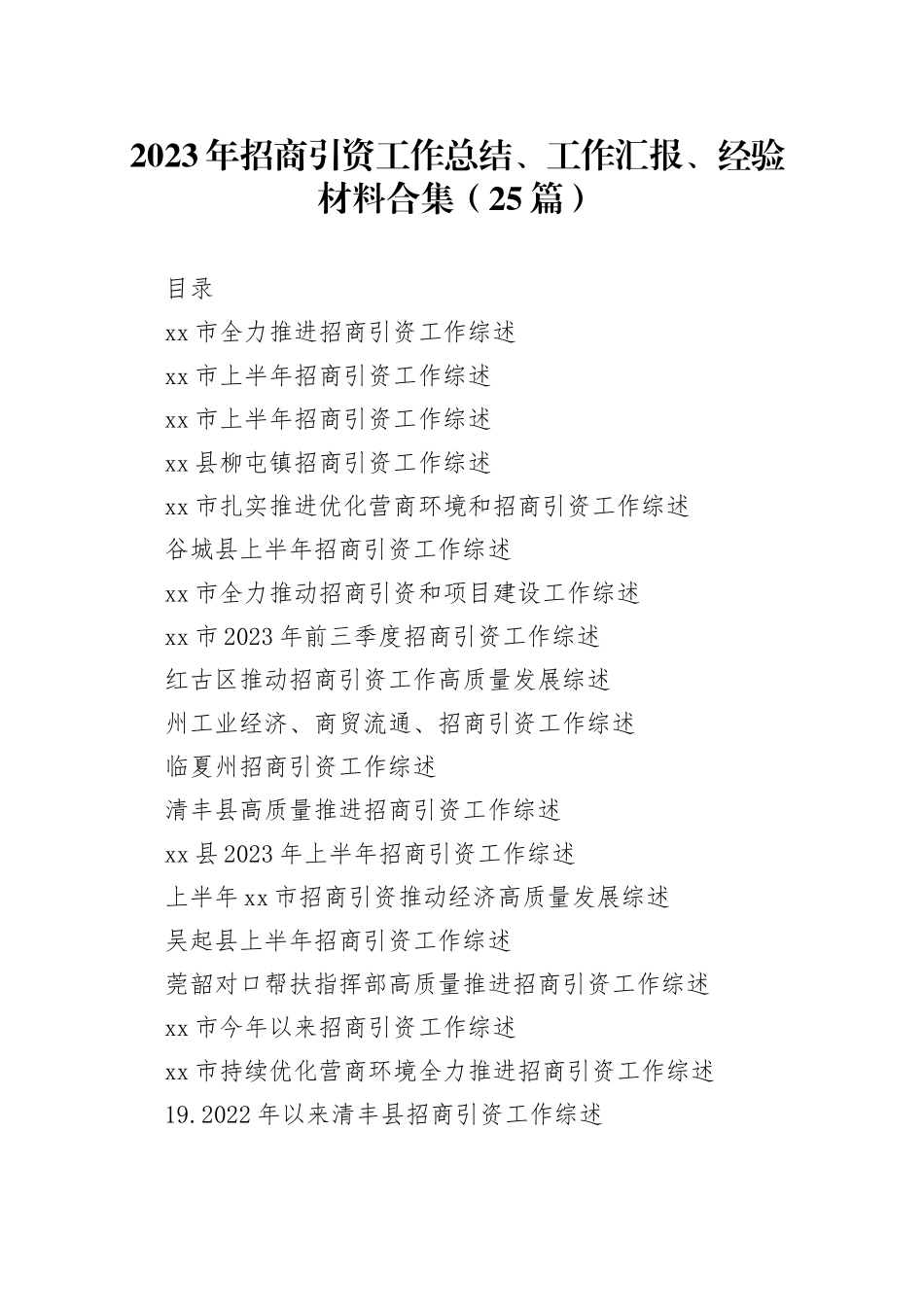 2023年招商引资工作总结、工作汇报、经验材料合集（25篇）

目录

xx市全力推进招商引资工作综述

xx市上半年招商引资工作综述

xx市上半年招商引资工作综述

xx县柳屯镇招商引资工作综述

xx市扎实推进优化营商环境和招商引资工作综述

谷城县上半年招商引资工作综述

xx市全力推动招商引资和项目建设工作综述

xx市2023年前三季度招商引资工作综述

红古区推动招商引资工作高质量发展综述

州工业经济、商贸流通、招商引资工作综述

临夏州招商引资工作综述

清丰县高质量推进招商引资工作综述

xx县2023年上半年招商引资工作综述

上半年xx市招商引资推动经济高质量发展综述

吴起县上半年招商引资工作综述

莞韶对口帮扶指挥部高质量推进招商引资工作综述

xx市今年以来招商引资工作综述

xx市持续优化营商环境全力推进招商引资工作综述

19.2022年以来清丰县招商引资工作综述